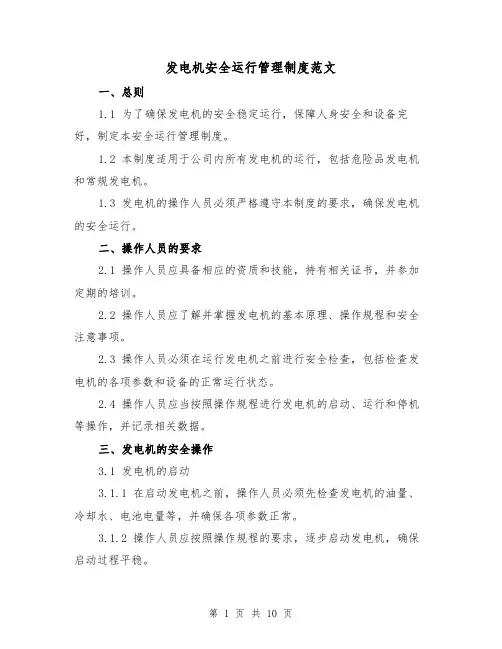 发电机安全运行管理制度范文

一、总则

1.1 为了确保发电机的安全稳定运行，保障人身安全和设备完好，制定本安全运行管理制度。

1.2 本制度适用于公司内所有发电机的运行，包括危险品发电机和常规发电机。

1.3 发电机的操作人员必须严格遵守本制度的要求，确保发电机的安全运行。

二、操作人员的要求

2.1 操作人员应具备相应的资质和技能，持有相关证书，并参加定期的培训。

2.2 操作人员应了解并掌握发电机的基本原理、操作规程和安全注意事项。

2.3 操作人员必须在运行发电机之前进行安全检查，包括检查发电机的各项参数和设备的正常运行状态。

2.4 操作人员应当按照操作规程进行发电机的启动、运行和停机等操作，并记录相关数据。

三、发电机的安全操作

3.1 发电机的启动

3.1.1 在启动发电机之前，操作人员必须先检查发电机的油量、冷却水、电池电量等，并确保各项参数正常。

3.1.2 操作人员应按照操作规程的要求，逐步启动发电机，确保启动过程平稳。

第 1 页 共 10 页